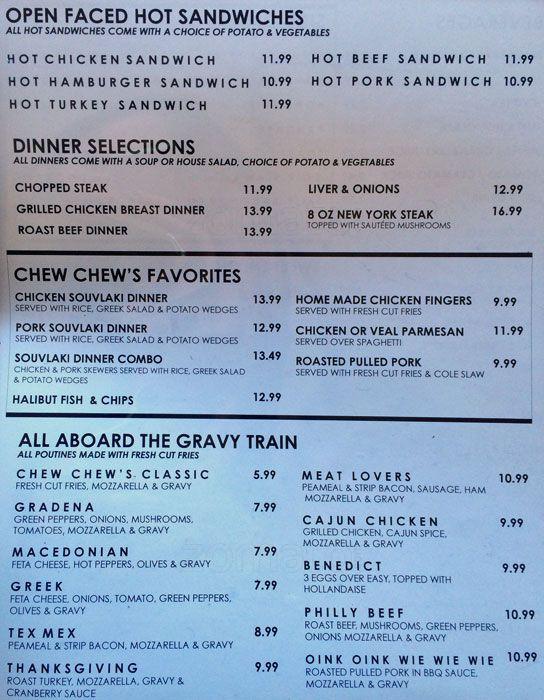 OPEN FACED HOT SANDWICHES
ALL HOT SANDWICHES COME WITH A CHOICE OF POTATO & VEGETABLES

HOT CHICKEN SANDWICH 11.99
HOT HAMBURGER SANDWICH 10.99
HOT TURKEY SANDWICH 11.99
HOT BEEF SANDWICH 11.99
HOT PORK SANDWICH 10.99

DINNER SELECTIONS
ALL DINNERS COME WITH A SOUP OR HOUSE SALAD, CHOICE OF POTATO & VEGETABLES

CHOPPED STEAK 11.99
GRILLED CHICKEN BREAST DINNER 13.99
ROAST BEEF DINNER 13.99
LIVER & ONIONS 12.99
8 OZ NEW YORK STEAK 16.99
TOPPED WITH SAUTÉED MUSHROOMS

CHEW CHEW'S FAVORITES

CHICKEN SOUVLAKI DINNER 13.99
SERVED WITH RICE, GREEK SALAD & POTATO WEDGES
PORK SOUVLAKI DINNER 12.99
SERVED WITH RICE, GREEK SALAD & POTATO WEDGES
SOUVLAKI DINNER COMBO 13.49
CHICKEN & PORK SKEWERS SERVED WITH RICE, GREEK SALAD & POTATO WEDGES
HALIBUT FISH & CHIPS 12.99
HOME MADE CHICKEN FINGERS 9.99
SERVED WITH FRESH CUT FRIES
CHICKEN OR VEAL PARMESAN 11.99
SERVED OVER SPAGHETTI
ROASTED PULLED PORK 9.99
SERVED WITH FRESH CUT FRIES & COLE SLAW

ALL ABOARD THE GRAVY TRAIN
ALL POUTINES MADE WITH FRESH CUT FRIES

CHEW CHEW'S CLASSIC 5.99
FRESH CUT FRIES, MOZZARELLA & GRAVY
GRADENA 7.99
GREEN PEPPERS, ONIONS, MUSHROOMS, TOMATOES, MOZZARELLA & GRAVY
MACEDONIAN 7.99
FETA CHEESE, HOT PEPPERS, OLIVES & GRAVY
GREEK 7.99
FETA CHEESE, ONIONS, TOMATO, GREEN PEPPERS, OLIVES & GRAVY
TEX MEX 8.99
PEAMEAL & STRIP BACON, MOZZARELLA & GRAVY
THANKSGIVING 9.99
ROAST TURKEY, MOZZARELLA, GRAVY & CRANBERRY SAUCE
MEAT LOVERS 10.99
PEAMEAL & STRIP BACON, SAUSAGE, HAM MOZZARELLA & GRAVY
CAJUN CHICKEN 9.99
GRILLED CHICKEN, CAJUN SPICE, MOZZARELLA & GRAVY
BENEDICT 9.99
3 EGGS OVER EASY, TOPPED WITH HOLLANDAISE
PHILLY BEEF 10.99
ROAST BEEF, MUSHROOMS, GREEN PEPPERS, ONIONS MOZZARELLA & GRAVY
OINK OINK WIE WIE WIE 10.99
ROASTED PULLED PORK IN BBQ SAUCE, MOZZARELLA & GRAVY